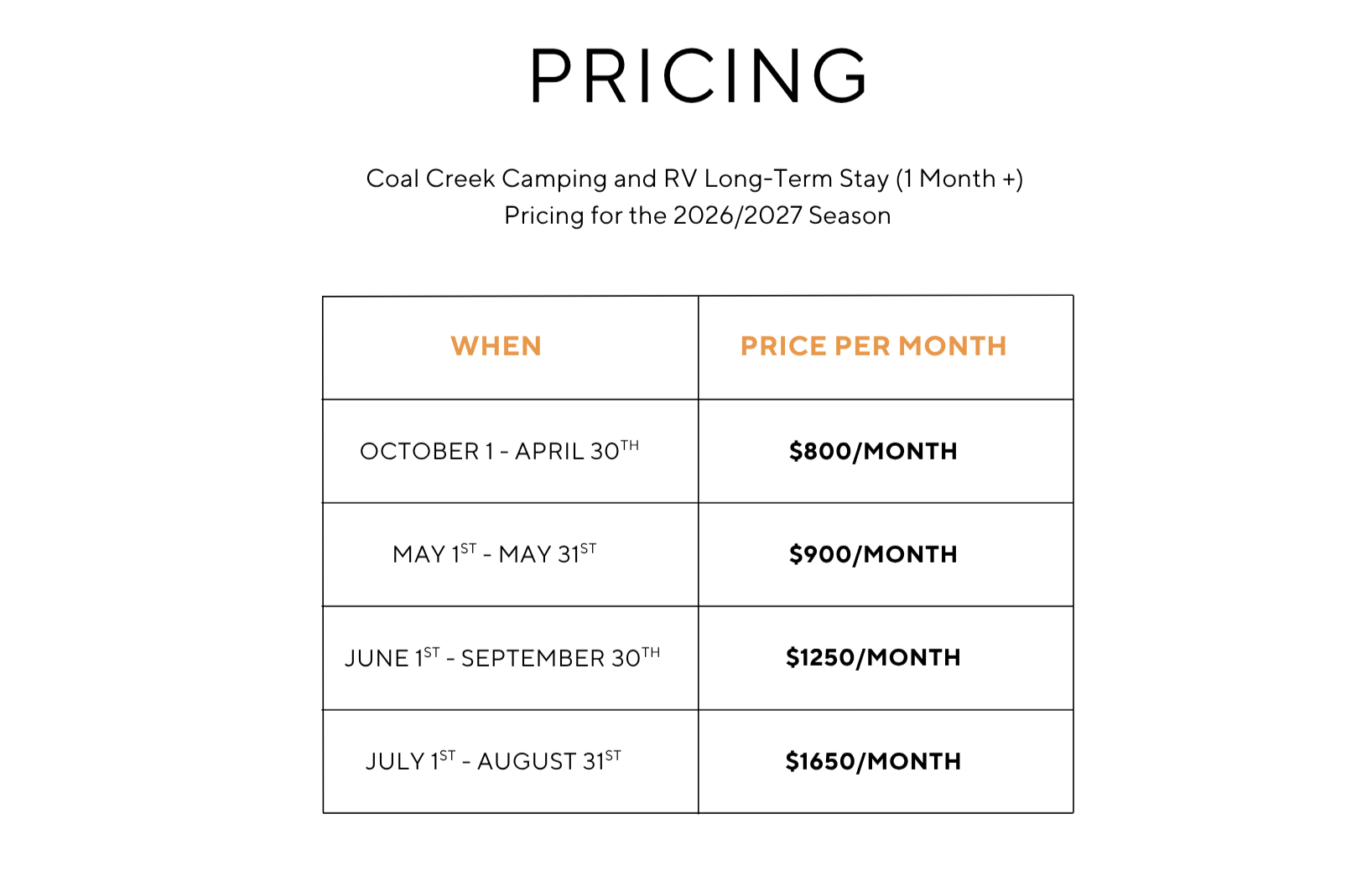 PRICING

Coal Creek Camping and RV Long-Term Stay (1 Month +)
Pricing for the 2026/2027 Season

| WHEN | PRICE PER MONTH |
|---|---|
| OCTOBER 1 - APRIL 30TH | $800/MONTH |
| MAY 1ST - MAY 31ST | $900/MONTH |
| JUNE 1ST - SEPTEMBER 30TH | $1250/MONTH |
| JULY 1ST - AUGUST 31ST | $1650/MONTH |